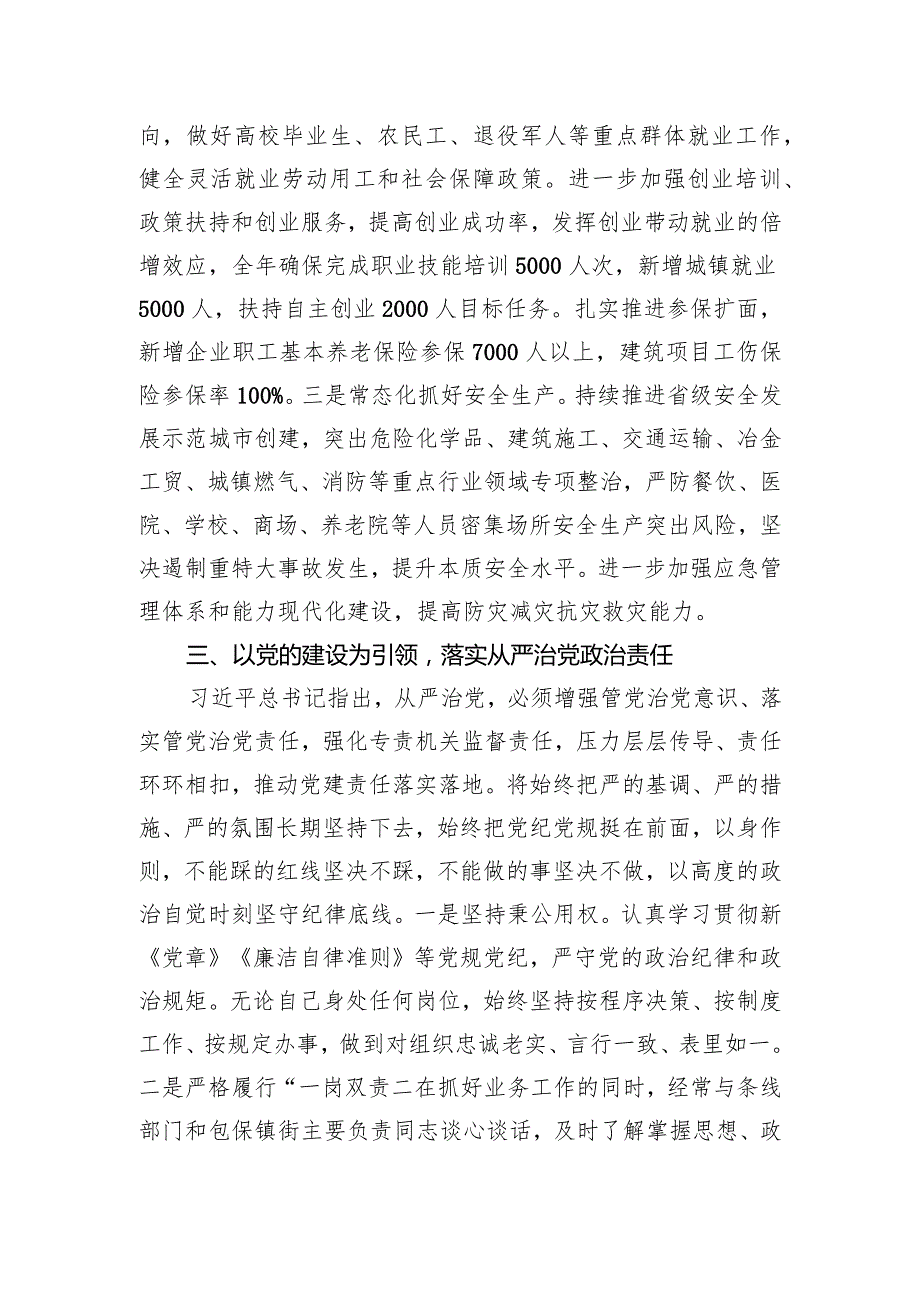 向，做好高校毕业生、农民工、退役军人等重点群体就业工作，健全灵活就业劳动用工和社会保障政策。进一步加强创业培训、政策扶持和创业服务，提高创业成功率，发挥创业带动就业的倍增效应，全年确保完成职业技能培训5000人次，新增城镇就业5000人，扶持自主创业2000人目标任务。扎实推进参保扩面，新增企业职工基本养老保险参保7000人以上，建筑项目工伤保险参保率100%。三是常态化抓好安全生产。持续推进省级安全发展示范城市创建，突出危险化学品、建筑施工、交通运输、冶金工贸、城镇燃气、消防等重点行业领域专项整治，严防餐饮、医院、学校、商场、养老院等人员密集场所安全生产突出风险，坚决遏制重特大事故发生，提升本质安全水平。进一步加强应急管理体系和能力现代化建设，提高防灾减灾抗灾救灾能力。

三、以党的建设为引领，落实从严治党政治责任

习近平总书记指出，从严治党，必须增强管党治党意识、落实管党治党责任，强化专责机关监督责任，压力层层传导、责任环环相扣，推动党建责任落实落地。将始终把严的基调、严的措施、严的氛围长期坚持下去，始终把党纪党规挺在前面，以身作则，不能踩的红线坚决不踩，不能做的事坚决不做，以高度的政治自觉时刻坚守纪律底线。一是坚持秉公用权。认真学习贯彻新《党章》《廉洁自律准则》等党规党纪，严守党的政治纪律和政治规矩。无论自己身处任何岗位，始终坚持按程序决策、按制度工作、按规定办事，做到对组织忠诚老实、言行一致、表里如一。二是严格履行“一岗双责二在抓好业务工作的同时，经常与条线部门和包保镇街主要负责同志谈心谈话，及时了解掌握思想、政